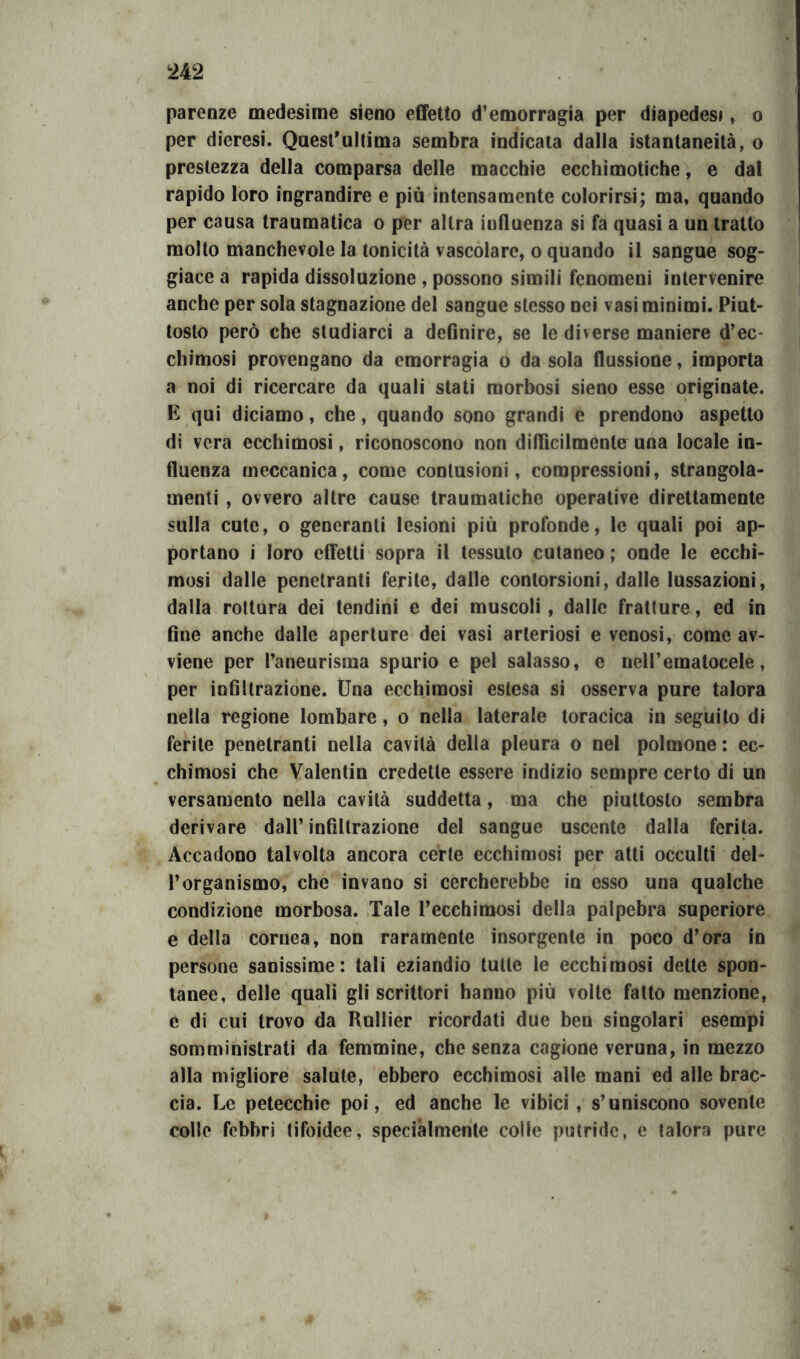 242

parenze medesime sieno effetto d'emorragia per diapedesi, o per dieresi. Quest'ultima sembra indicata dalla istantaneità, o prestezza della comparsa delle macchie ecchimotiche, e dal rapido loro ingrandire e più intensamente colorirsi; ma, quando per causa traumatica o per altra influenza si fa quasi a un tratto molto manchevole la tonicità vascolare, o quando il sangue soggiace a rapida dissoluzione, possono simili fenomeni intervenire anche per sola stagnazione del sangue stesso nei vasi minimi. Piuttosto però che studiarci a definire, se le diverse maniere d'ecchimosi provengano da emorragia o da sola flussione, importa a noi di ricercare da quali stati morbosi sieno esse originate. E qui diciamo, che, quando sono grandi e prendono aspetto di vera ecchimosi, riconoscono non difficilmente una locale influenza meccanica, come contusioni, compressioni, strangolamenti, ovvero altre cause traumatiche operative direttamente sulla cute, o generanti lesioni più profonde, le quali poi apportano i loro effetti sopra il tessuto cutaneo; onde le ecchimosi dalle penetranti ferite, dalle contorsioni, dalle lussazioni, dalla rottura dei tendini e dei muscoli, dalle fratture, ed in fine anche dalle aperture dei vasi arteriosi e venosi, come avviene per l'aneurisma spurio e pel salasso, e nell'ematocele, per infiltrazione. Una ecchimosi estesa si osserva pure talora nella regione lombare, o nella laterale toracica in seguito di ferite penetranti nella cavità della pleura o nel polmone: ecchimosi che Valentin credette essere indizio sempre certo di un versamento nella cavità suddetta, ma che piuttosto sembra derivare dall'infiltrazione del sangue uscente dalla ferita. Accadono talvolta ancora certe ecchimosi per atti occulti dell'organismo, che invano si cercherebbe in esso una qualche condizione morbosa. Tale l'ecchimosi della palpebra superiore e della cornea, non raramente insorgente in poco d'ora in persone sanissime: tali eziandio tutte le ecchimosi dette spontanee, delle quali gli scrittori hanno più volte fatto menzione, e di cui trovo da Rullier ricordati due ben singolari esempi somministrati da femmine, che senza cagione veruna, in mezzo alla migliore salute, ebbero ecchimosi alle mani ed alle braccia. Le petecchie poi, ed anche le vibici, s'uniscono sovente colle febbri tifoidee, specialmente colle putride, e talora pure